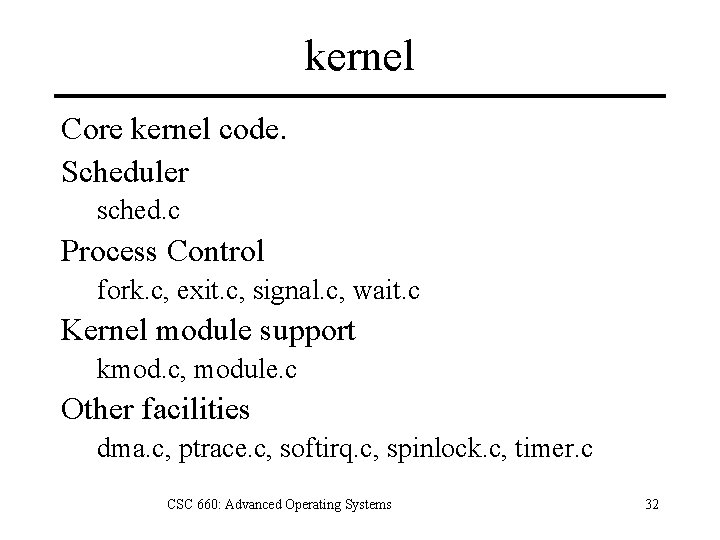 kernel

Core kernel code.

Scheduler

sched.c

Process Control

fork.c, exit.c, signal.c, wait.c

Kernel module support

kmod.c, module.c

Other facilities

dma.c, ptrace.c, softirq.c, spinlock.c, timer.c

CSC 660: Advanced Operating Systems

32